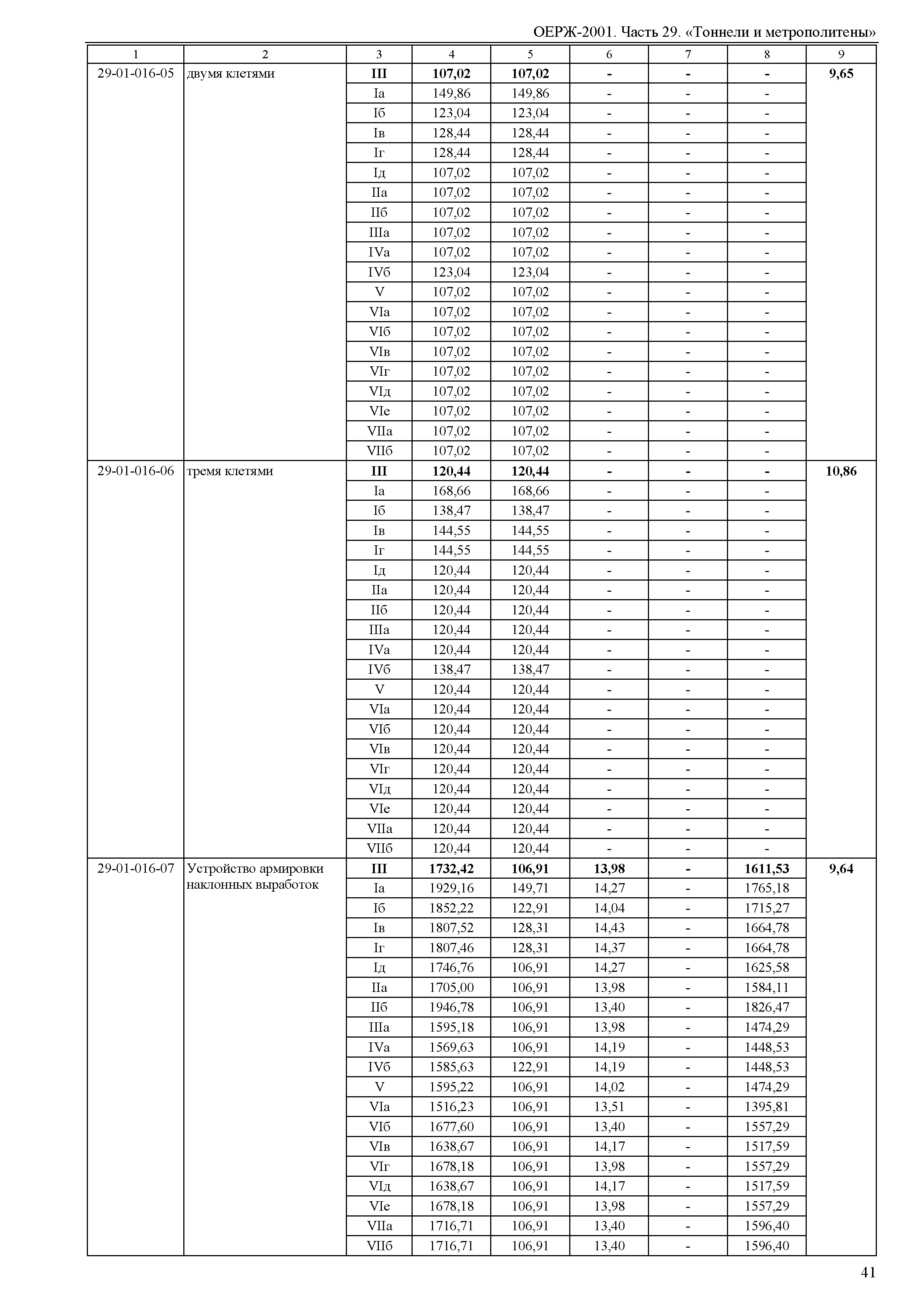 ОЕРЖ-2001. Часть 29. «Тоннели и метрополитены»

| 1 | 2 | 3 | 4 | 5 | 6 | 7 | 8 | 9 |
|---|---|---|---|---|---|---|---|---|
| 29-01-016-05 | двумя клетями | III | 107,02 | 107,02 | - | - | - | 9,65 |
| | | Iа | 149,86 | 149,86 | - | - | - | |
| | | Iб | 123,04 | 123,04 | - | - | - | |
| | | Iв | 128,44 | 128,44 | - | - | - | |
| | | Iг | 128,44 | 128,44 | - | - | - | |
| | | Iд | 107,02 | 107,02 | - | - | - | |
| | | IIа | 107,02 | 107,02 | - | - | - | |
| | | IIб | 107,02 | 107,02 | - | - | - | |
| | | IIIа | 107,02 | 107,02 | - | - | - | |
| | | IVа | 107,02 | 107,02 | - | - | - | |
| | | IVб | 123,04 | 123,04 | - | - | - | |
| | | V | 107,02 | 107,02 | - | - | - | |
| | | VIа | 107,02 | 107,02 | - | - | - | |
| | | VIб | 107,02 | 107,02 | - | - | - | |
| | | VIв | 107,02 | 107,02 | - | - | - | |
| | | VIг | 107,02 | 107,02 | - | - | - | |
| | | VIд | 107,02 | 107,02 | - | - | - | |
| | | VIе | 107,02 | 107,02 | - | - | - | |
| | | VIIа | 107,02 | 107,02 | - | - | - | |
| | | VIIб | 107,02 | 107,02 | - | - | - | |
| 29-01-016-06 | тремя клетями | III | 120,44 | 120,44 | - | - | - | 10,86 |
| | | Iа | 168,66 | 168,66 | - | - | - | |
| | | Iб | 138,47 | 138,47 | - | - | - | |
| | | Iв | 144,55 | 144,55 | - | - | - | |
| | | Iг | 144,55 | 144,55 | - | - | - | |
| | | Iд | 120,44 | 120,44 | - | - | - | |
| | | IIа | 120,44 | 120,44 | - | - | - | |
| | | IIб | 120,44 | 120,44 | - | - | - | |
| | | IIIа | 120,44 | 120,44 | - | - | - | |
| | | IVа | 120,44 | 120,44 | - | - | - | |
| | | IVб | 138,47 | 138,47 | - | - | - | |
| | | V | 120,44 | 120,44 | - | - | - | |
| | | VIа | 120,44 | 120,44 | - | - | - | |
| | | VIб | 120,44 | 120,44 | - | - | - | |
| | | VIв | 120,44 | 120,44 | - | - | - | |
| | | VIг | 120,44 | 120,44 | - | - | - | |
| | | VIд | 120,44 | 120,44 | - | - | - | |
| | | VIе | 120,44 | 120,44 | - | - | - | |
| | | VIIа | 120,44 | 120,44 | - | - | - | |
| | | VIIб | 120,44 | 120,44 | - | - | - | |
| 29-01-016-07 | Устройство армировки наклонных выработок | III | 1732,42 | 106,91 | 13,98 | - | 1611,53 | 9,64 |
| | | Iа | 1929,16 | 149,71 | 14,27 | - | 1765,18 | |
| | | Iб | 1852,22 | 122,91 | 14,04 | - | 1715,27 | |
| | | Iв | 1807,52 | 128,31 | 14,43 | - | 1664,78 | |
| | | Iг | 1807,46 | 128,31 | 14,37 | - | 1664,78 | |
| | | Iд | 1746,76 | 106,91 | 14,27 | - | 1625,58 | |
| | | IIа | 1705,00 | 106,91 | 13,98 | - | 1584,11 | |
| | | IIб | 1946,78 | 106,91 | 13,40 | - | 1826,47 | |
| | | IIIа | 1595,18 | 106,91 | 13,98 | - | 1474,29 | |
| | | IVа | 1569,63 | 106,91 | 14,19 | - | 1448,53 | |
| | | IVб | 1585,63 | 122,91 | 14,19 | - | 1448,53 | |
| | | V | 1595,22 | 106,91 | 14,02 | - | 1474,29 | |
| | | VIа | 1516,23 | 106,91 | 13,51 | - | 1395,81 | |
| | | VIб | 1677,60 | 106,91 | 13,40 | - | 1557,29 | |
| | | VIв | 1638,67 | 106,91 | 14,17 | - | 1517,59 | |
| | | VIг | 1678,18 | 106,91 | 13,98 | - | 1557,29 | |
| | | VIд | 1638,67 | 106,91 | 14,17 | - | 1517,59 | |
| | | VIе | 1678,18 | 106,91 | 13,98 | - | 1557,29 | |
| | | VIIа | 1716,71 | 106,91 | 13,40 | - | 1596,40 | |
| | | VIIб | 1716,71 | 106,91 | 13,40 | - | 1596,40 | |

41